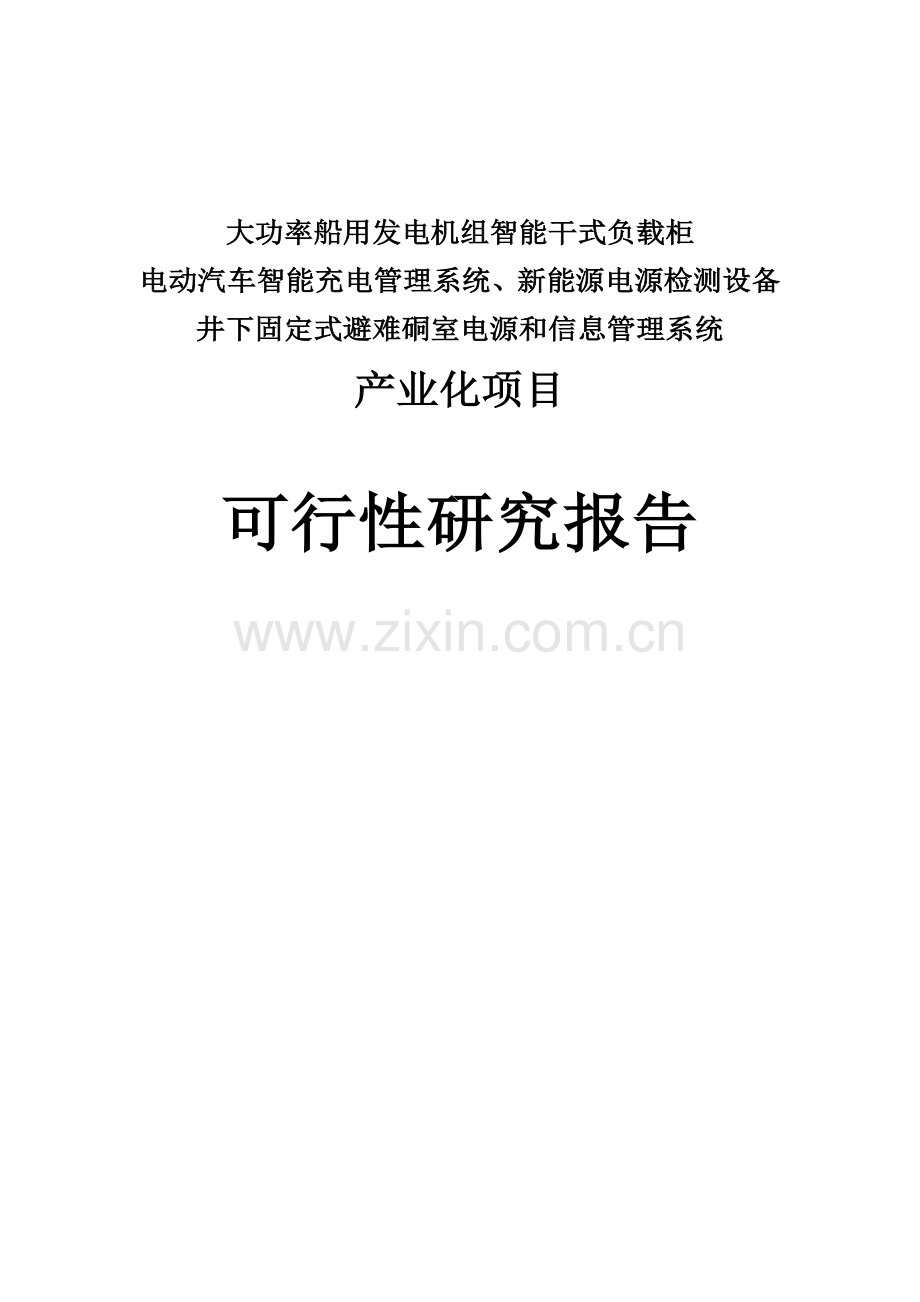 大功率船用发电机组智能干式负载柜
电动汽车智能充电管理系统、新能源电源检测设备
井下固定式避难硐室电源和信息管理系统

产业化项目

可行性研究报告

www.zixin.com.cn